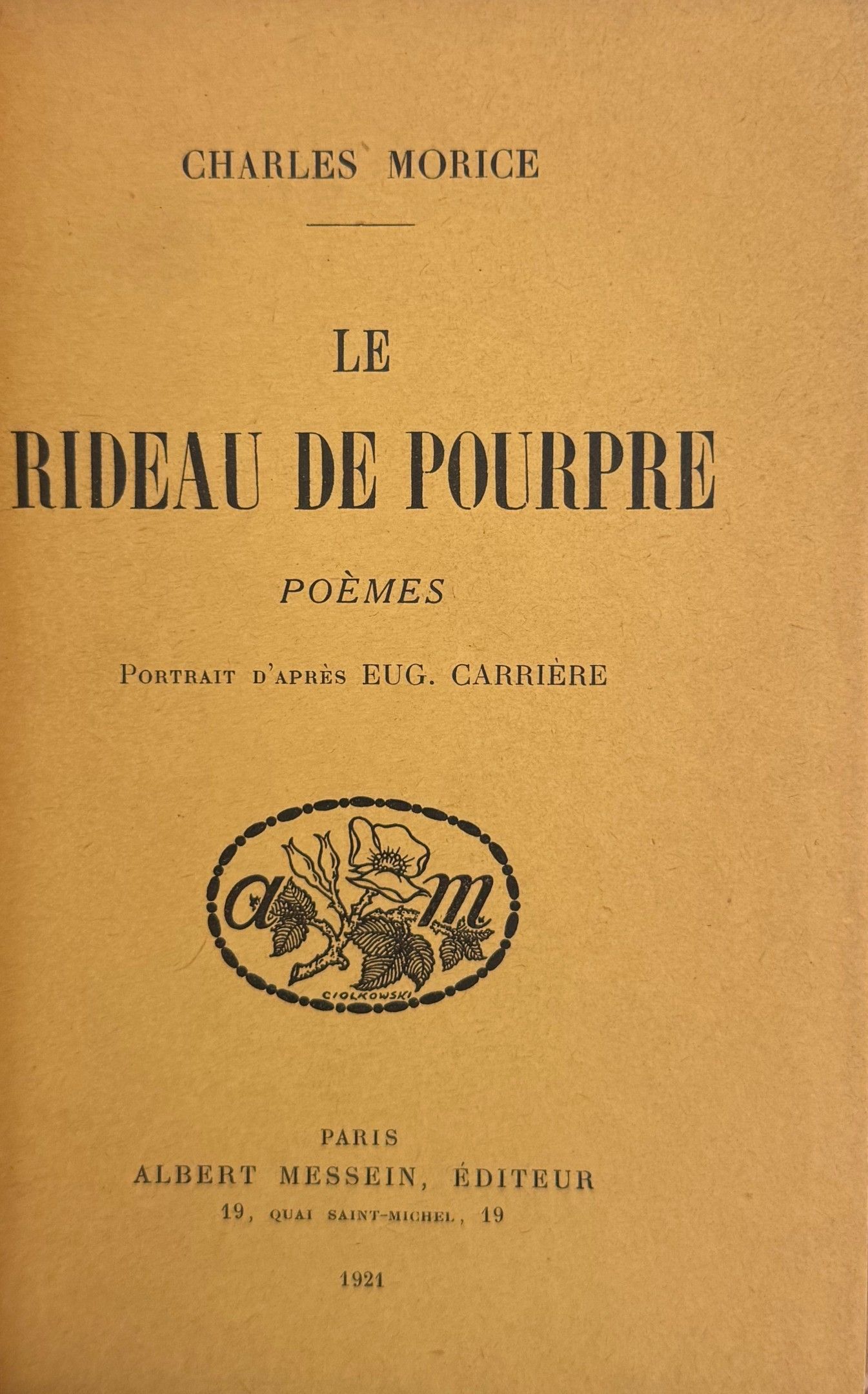 CHARLES MORICE

LE

RIDEAU DE POURPRE

POÈMES

Portrait d'après EUG. CARRIÈRE

a m

CIOLKOWSKI

PARIS
ALBERT MESSEIN, ÉDITEUR
19, QUAI SAINT-MICHEL, 19

1921